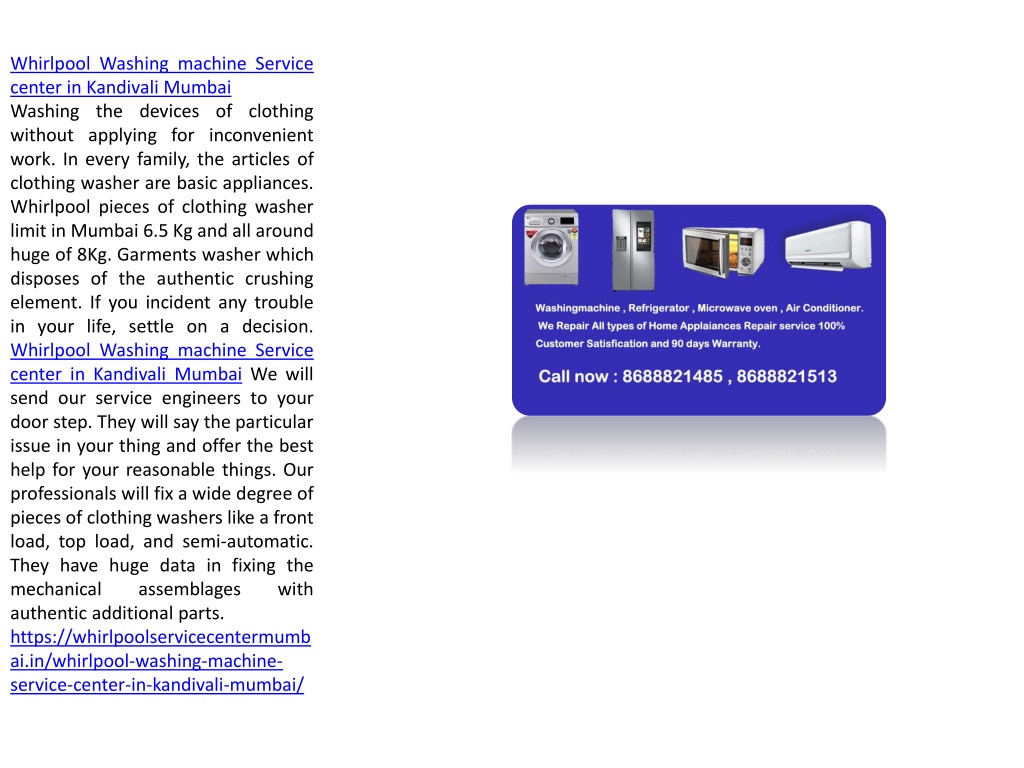 Whirlpool Washing machine Service center in Kandivali Mumbai
Washing the devices of clothing without applying for inconvenient work. In every family, the articles of clothing washer are basic appliances. Whirlpool pieces of clothing washer limit in Mumbai 6.5 Kg and all around huge of 8Kg. Garments washer which disposes of the authentic crushing element. If you incident any trouble in your life, settle on a decision. Whirlpool Washing machine Service center in Kandivali Mumbai We will send our service engineers to your door step. They will say the particular issue in your thing and offer the best help for your reasonable things. Our professionals will fix a wide degree of pieces of clothing washers like a front load, top load, and semi-automatic. They have huge data in fixing the mechanical assemblages with authentic additional parts.
https://whirlpoolservicecentermumbai.in/whirlpool-washing-machine-service-center-in-kandivali-mumbai/

Washingmachine , Refrigerator , Microwave oven , Air Conditioner.
We Repair All types of Home Applaiances Repair service 100% Customer Satisfication and 90 days Warranty.
Call now : 8688821485 , 8688821513